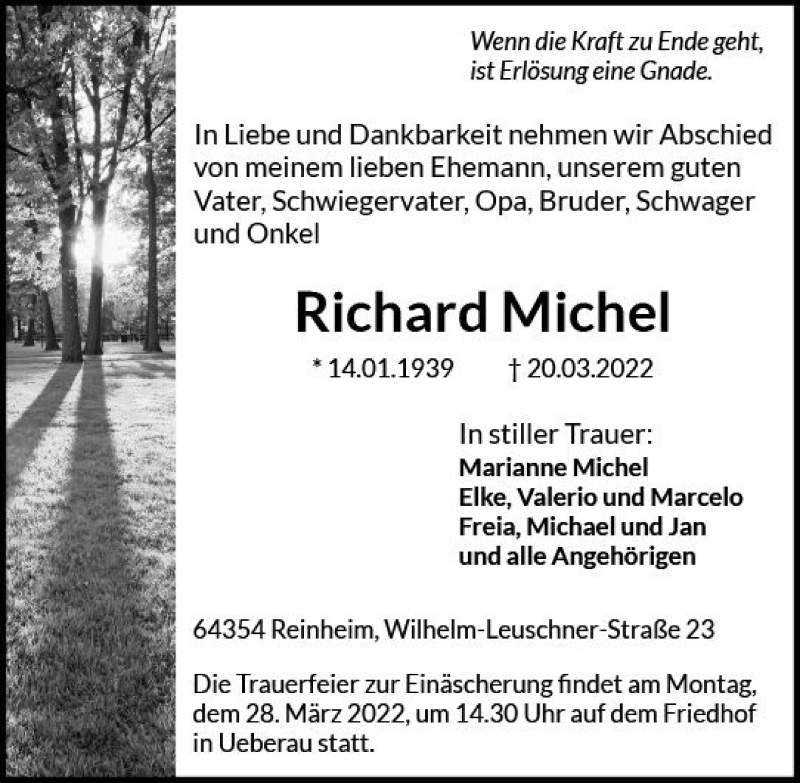 Wenn die Kraft zu Ende geht,
ist Erlösung eine Gnade.

In Liebe und Dankbarkeit nehmen wir Abschied von meinem lieben Ehemann, unserem guten Vater, Schwiegervater, Opa, Bruder, Schwager und Onkel

Richard Michel

* 14.01.1939 † 20.03.2022

In stiller Trauer:
Marianne Michel
Elke, Valerio und Marcelo
Freia, Michael und Jan
und alle Angehörigen

64354 Reinheim, Wilhelm-Leuschner-Straße 23

Die Trauerfeier zur Einäscherung findet am Montag, dem 28. März 2022, um 14.30 Uhr auf dem Friedhof in Ueberau statt.